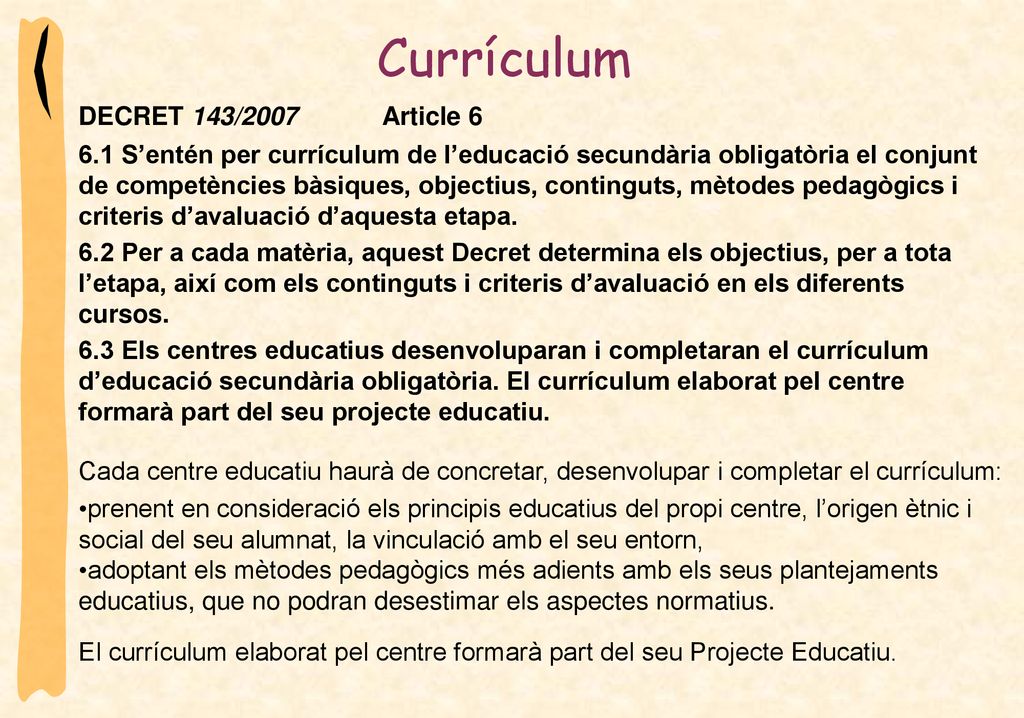 Currículum

DECRET 143/2007 Article 6

6.1 S’entén per currículum de l’educació secundària obligatòria el conjunt de competències bàsiques, objectius, continguts, mètodes pedagògics i criteris d’avaluació d’aquesta etapa.

6.2 Per a cada matèria, aquest Decret determina els objectius, per a tota l’etapa, així com els continguts i criteris d’avaluació en els diferents cursos.

6.3 Els centres educatius desenvoluparan i completaran el currículum d’educació secundària obligatòria. El currículum elaborat pel centre formarà part del seu projecte educatiu.

Cada centre educatiu haurà de concretar, desenvolupar i completar el currículum:

•prenent en consideració els principis educatius del propi centre, l’origen ètnic i social del seu alumnat, la vinculació amb el seu entorn,
•adoptant els mètodes pedagògics més adients amb els seus plantejaments educatius, que no podran desestimar els aspectes normatius.

El currículum elaborat pel centre formarà part del seu Projecte Educatiu.